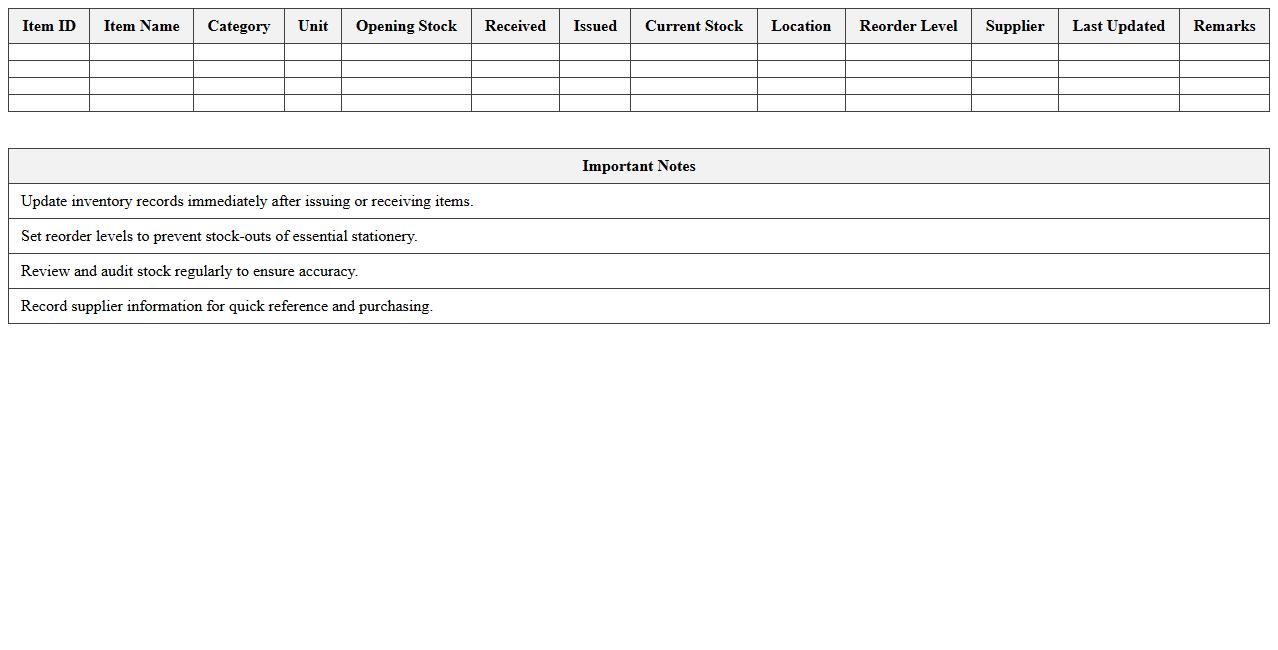 | Item ID | Item Name | Category | Unit | Opening Stock | Received | Issued | Current Stock | Location | Reorder Level | Supplier | Last Updated | Remarks |
|---|---|---|---|---|---|---|---|---|---|---|---|---|
| | | | | | | | | | | | | |
| | | | | | | | | | | | | |
| | | | | | | | | | | | | |
| | | | | | | | | | | | | |

| Important Notes |
|---|
| Update inventory records immediately after issuing or receiving items. |
| Set reorder levels to prevent stock-outs of essential stationery. |
| Review and audit stock regularly to ensure accuracy. |
| Record supplier information for quick reference and purchasing. |